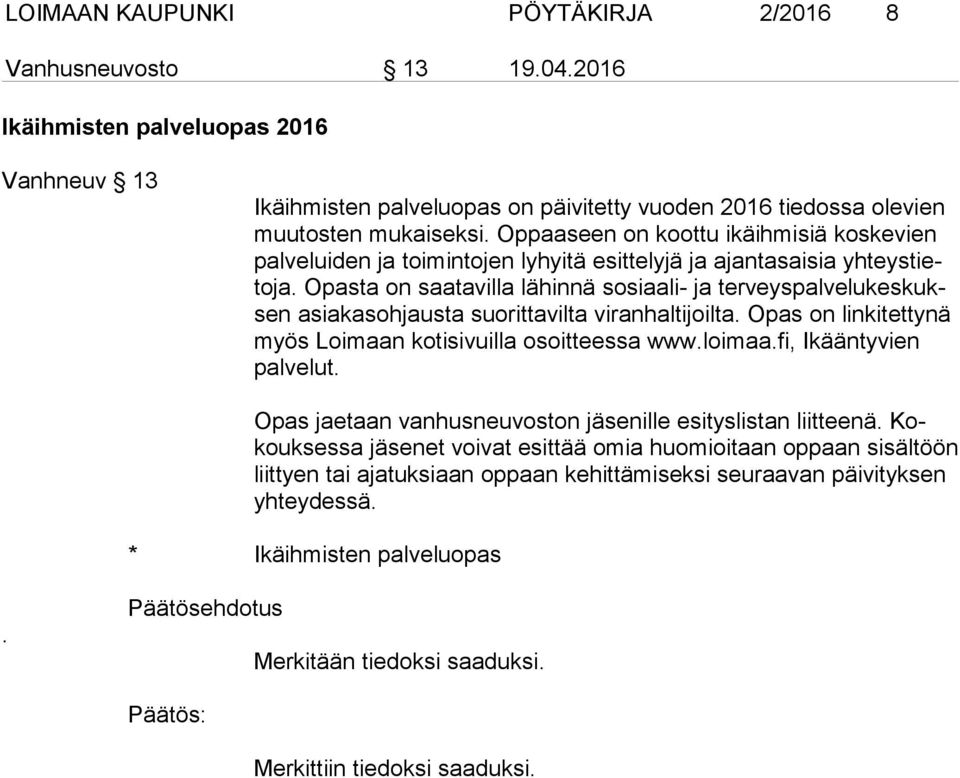 LOIMAAN KAUPUNKI PÖYTÄKIRJA 2/2016 8

Vanhusneuvosto § 13 19.04.2016

Ikäihmisten palveluopas 2016

Vanhneuv § 13

Ikäihmisten palveluopas on päivitetty vuoden 2016 tiedossa olevien muutosten mukaiseksi. Oppaaseen on koottu ikäihmisiä koskevien palveluiden ja toimintojen lyhyitä esittelyjä ja ajantasaisia yhteystietoja. Opasta on saatavilla lähinnä sosiaali- ja terveyspalvelukeskuksen asiakasohjausta suorittavilta viranhaltijoilta. Opas on linkitettynä myös Loimaan kotisivuilla osoitteessa www.loimaa.fi, Ikääntyvien palvelut.

Opas jaetaan vanhusneuvoston jäsenille esityslistan liitteenä. Kokouksessa jäsenet voivat esittää omia huomioitaan oppaan sisältöön liittyen tai ajatuksiaan oppaan kehittämiseksi seuraavan päivityksen yhteydessä.

* Ikäihmisten palveluopas

Päätösehdotus

.

Merkitään tiedoksi saaduksi.

Päätös:

Merkittiin tiedoksi saaduksi.